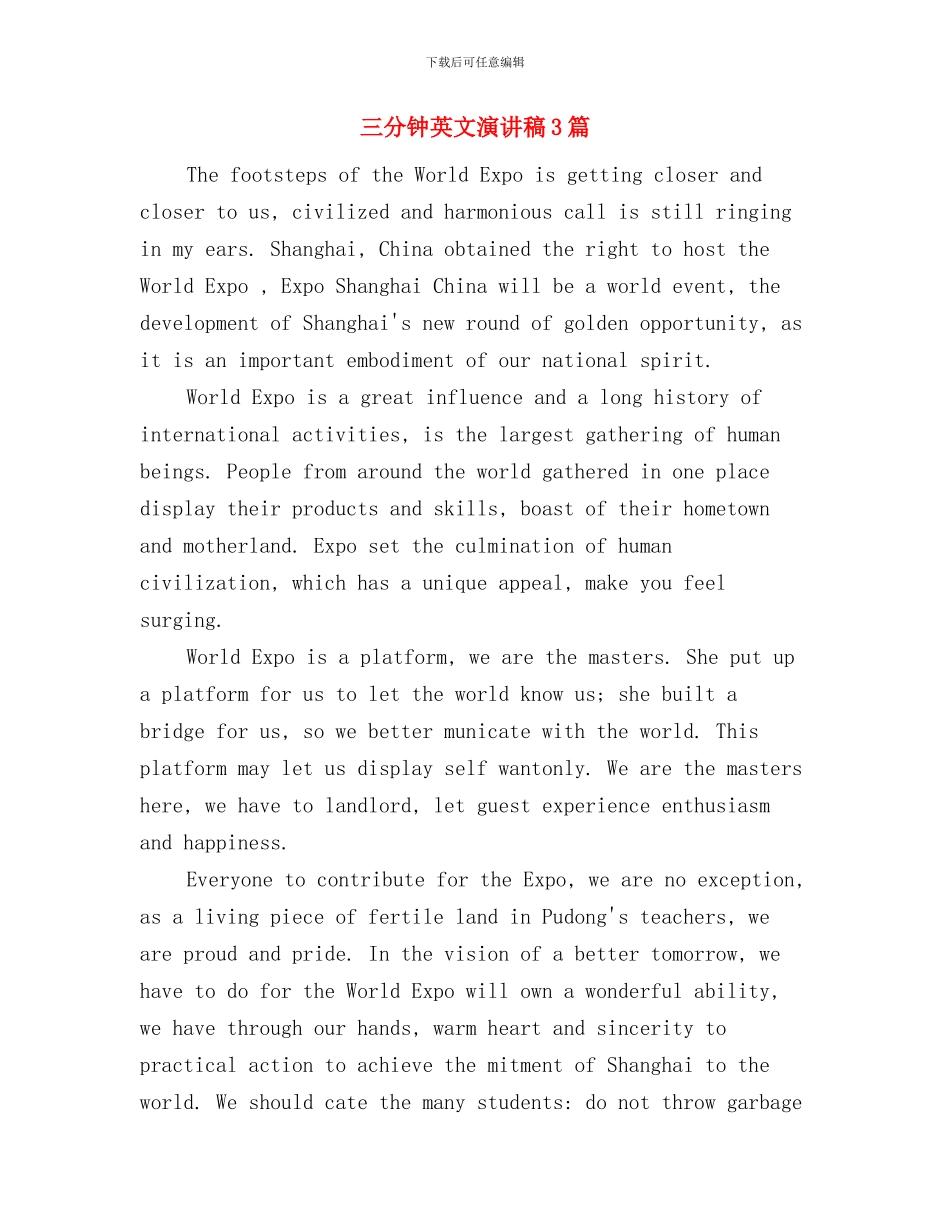 下载后可任意编辑

三分钟英文演讲稿3篇

The footsteps of the World Expo is getting closer and closer to us, civilized and harmonious call is still ringing in my ears. Shanghai, China obtained the right to host the World Expo , Expo Shanghai China will be a world event, the development of Shanghai's new round of golden opportunity, as it is an important embodiment of our national spirit.

World Expo is a great influence and a long history of international activities, is the largest gathering of human beings. People from around the world gathered in one place display their products and skills, boast of their hometown and motherland. Expo set the culmination of human civilization, which has a unique appeal, make you feel surging.

World Expo is a platform, we are the masters. She put up a platform for us to let the world know us; she built a bridge for us, so we better municate with the world. This platform may let us display self wantonly. We are the masters here, we have to landlord, let guest experience enthusiasm and happiness.

Everyone to contribute for the Expo, we are no exception, as a living piece of fertile land in Pudong's teachers, we are proud and pride. In the vision of a better tomorrow, we have to do for the World Expo will own a wonderful ability, we have through our hands, warm heart and sincerity to practical action to achieve the mitment of Shanghai to the world. We should cate the many students: do not throw garbage